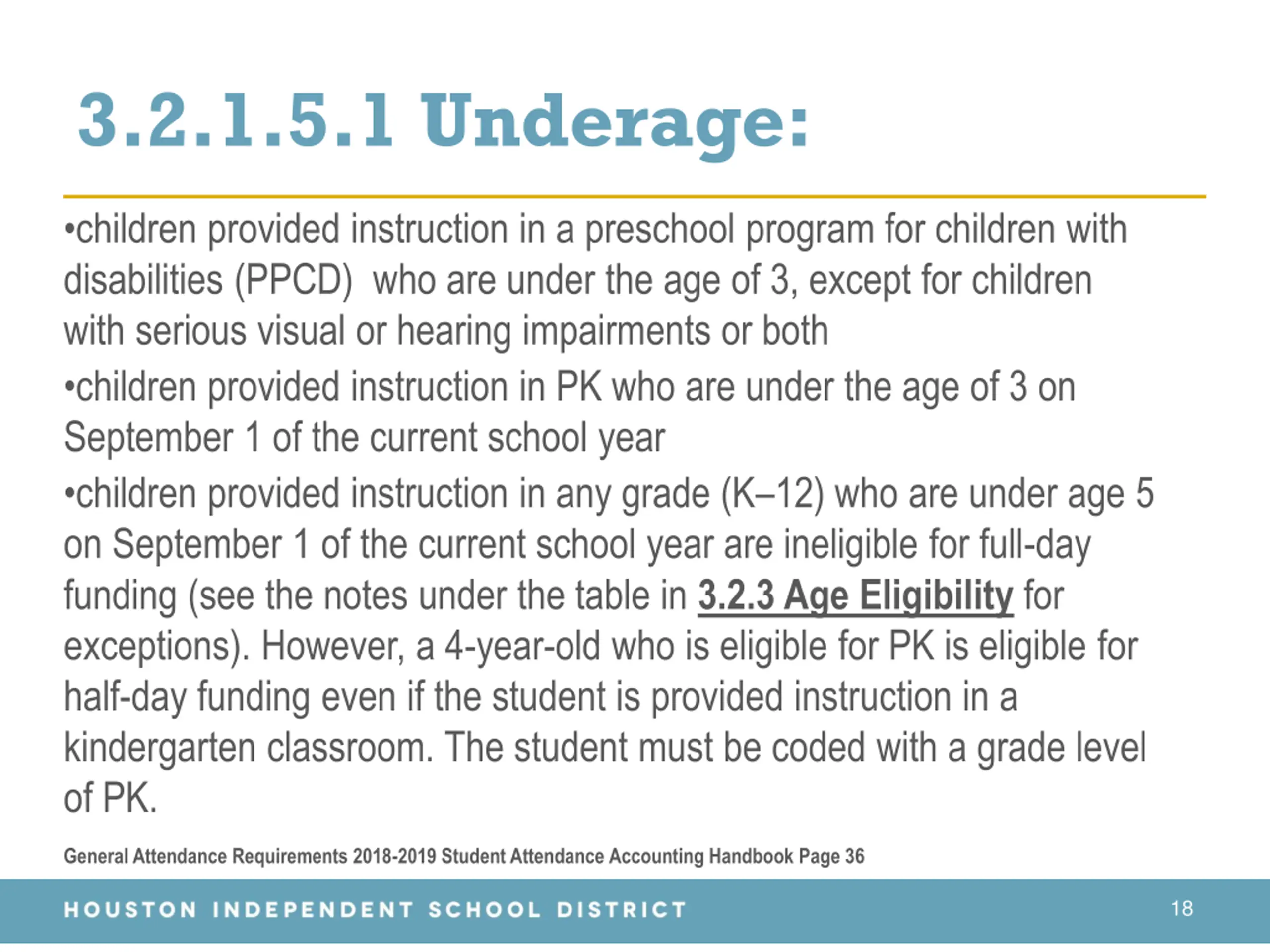 3.2.1.5.1 Underage:

•children provided instruction in a preschool program for children with disabilities (PPCD) who are under the age of 3, except for children with serious visual or hearing impairments or both

•children provided instruction in PK who are under the age of 3 on September 1 of the current school year

•children provided instruction in any grade (K–12) who are under age 5 on September 1 of the current school year are ineligible for full-day funding (see the notes under the table in 3.2.3 Age Eligibility for exceptions). However, a 4-year-old who is eligible for PK is eligible for half-day funding even if the student is provided instruction in a kindergarten classroom. The student must be coded with a grade level of PK.

General Attendance Requirements 2018-2019 Student Attendance Accounting Handbook Page 36

HOUSTON INDEPENDENT SCHOOL DISTRICT

18